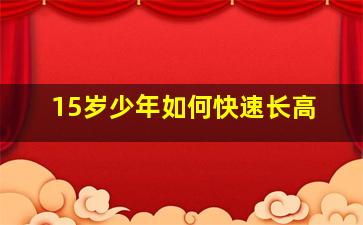 15岁少年如何快速长高